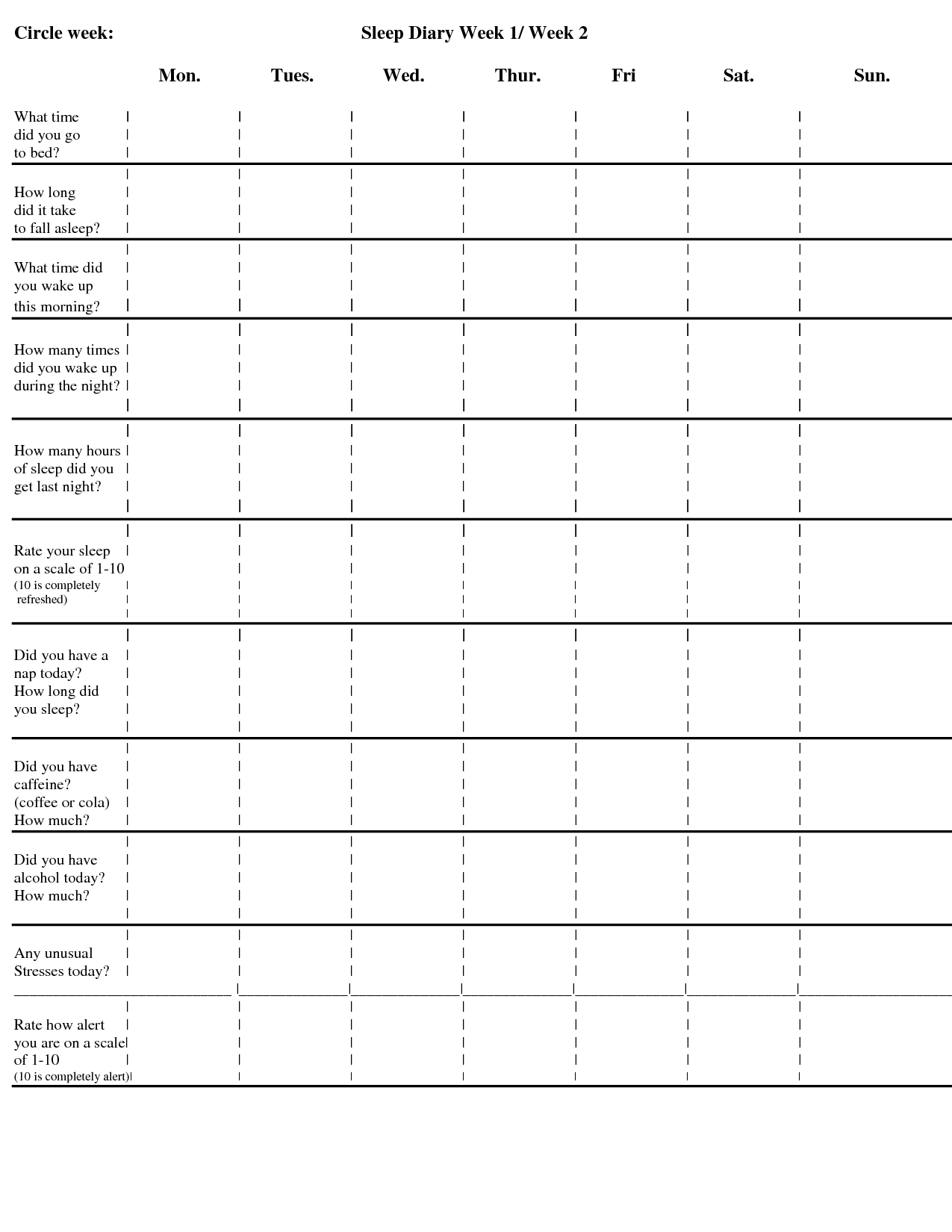 Circle week: Sleep Diary Week 1/ Week 2

| | Mon. | Tues. | Wed. | Thur. | Fri | Sat. | Sun. |
|---|---|---|---|---|---|---|---|
| What time did you go to bed? | | | | | | | |
| How long did it take to fall asleep? | | | | | | | |
| What time did you wake up this morning? | | | | | | | |
| How many times did you wake up during the night? | | | | | | | |
| How many hours of sleep did you get last night? | | | | | | | |
| Rate your sleep on a scale of 1-10 (10 is completely refreshed) | | | | | | | |
| Did you have a nap today? How long did you sleep? | | | | | | | |
| Did you have caffeine? (coffee or cola) How much? | | | | | | | |
| Did you have alcohol today? How much? | | | | | | | |
| Any unusual Stresses today? | | | | | | | |
| Rate how alert you are on a scale of 1-10 (10 is completely alert) | | | | | | | |